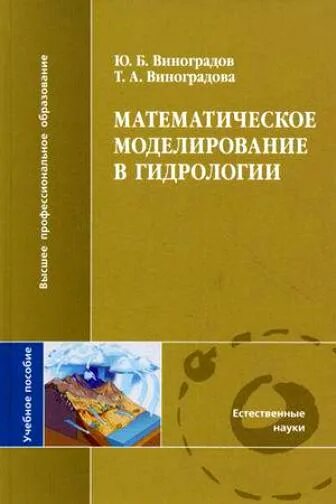 Высшее профессиональное образование

Ю. Б. Виноградов
Т. А. Виноградова

МАТЕМАТИЧЕСКОЕ МОДЕЛИРОВАНИЕ В ГИДРОЛОГИИ

Учебное пособие

Естественные науки